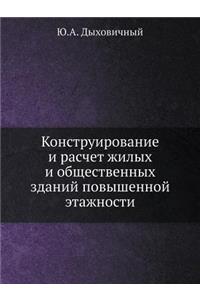 Ю.А. Дыховичный

Конструирование и расчет жилых и общественных зданий повышенной этажности